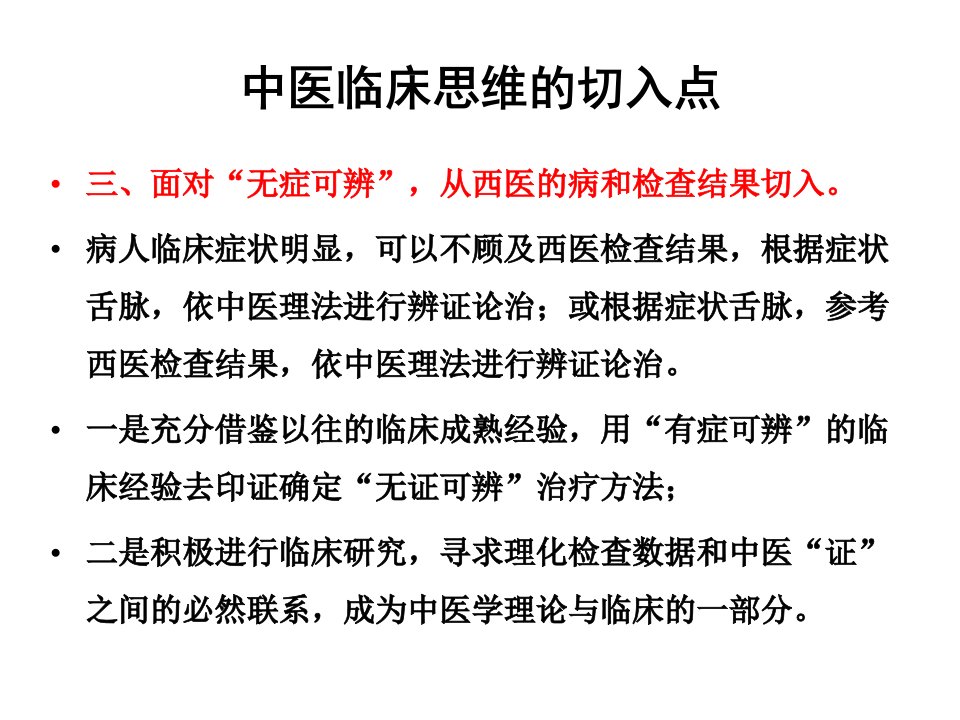 中医临床思维的切入点

• 三、面对“无症可辨”，从西医的病和检查结果切入。

• 病人临床症状明显，可以不顾及西医检查结果，根据症状舌脉，依中医理法进行辨证论治；或根据症状舌脉，参考西医检查结果，依中医理法进行辨证论治。

• 一是充分借鉴以往的临床成熟经验，用“有症可辨”的临床经验去印证确定“无证可辨”治疗方法；

• 二是积极进行临床研究，寻求理化检查数据和中医“证”之间的必然联系，成为中医学理论与临床的一部分。